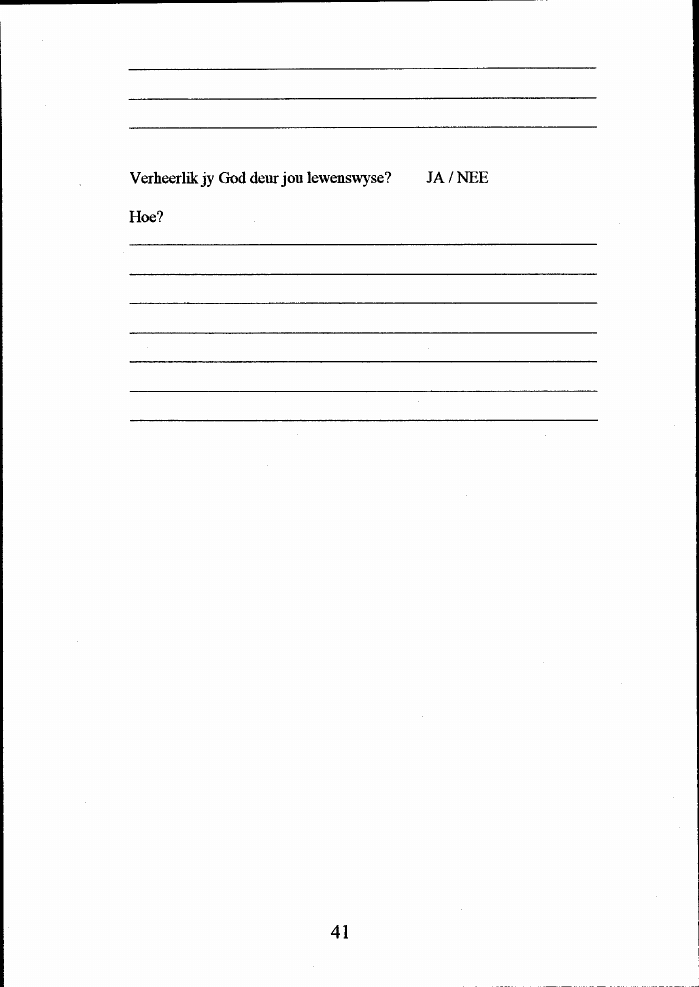 Verheerlik jy God deur jou lewenswyse? JA / NEE

Hoe?

41